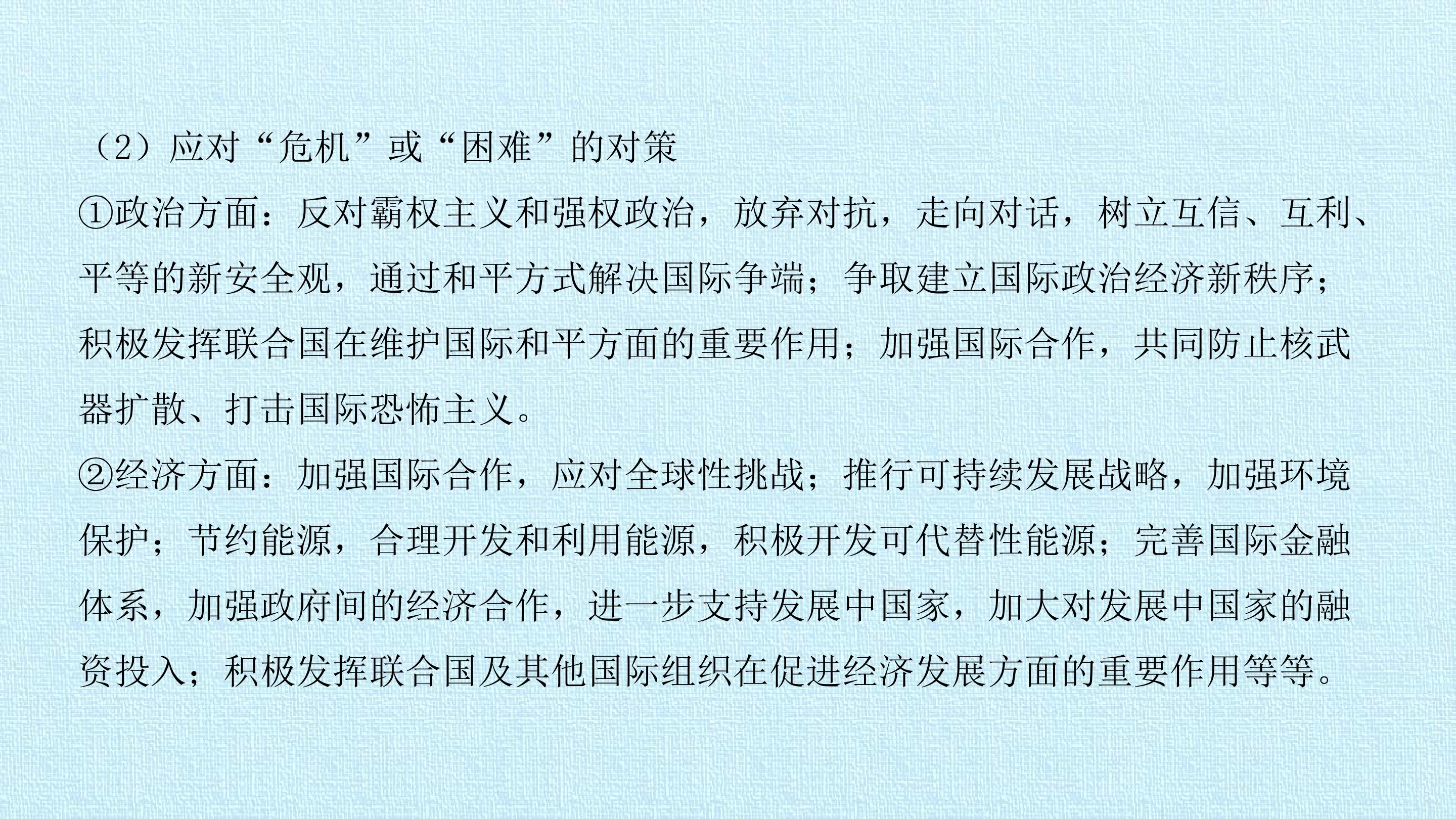 （2）应对“危机”或“困难”的对策

①政治方面：反对霸权主义和强权政治，放弃对抗，走向对话，树立互信、互利、平等的新安全观，通过和平方式解决国际争端；争取建立国际政治经济新秩序；积极发挥联合国在维护国际和平方面的重要作用；加强国际合作，共同防止核武器扩散、打击国际恐怖主义。

②经济方面：加强国际合作，应对全球性挑战；推行可持续发展战略，加强环境保护；节约能源，合理开发和利用能源，积极开发可代替性能源；完善国际金融体系，加强政府间的经济合作，进一步支持发展中国家，加大对发展中国家的融资投入；积极发挥联合国及其他国际组织在促进经济发展方面的重要作用等等。